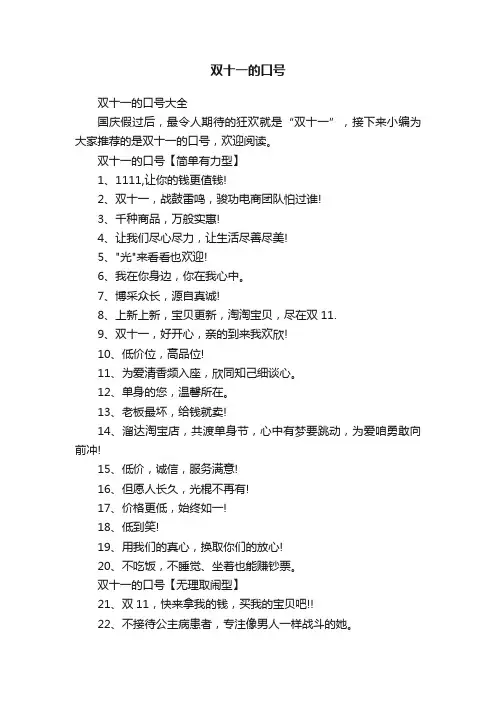 双十一的口号

双十一的口号大全

国庆假过后，最令人期待的狂欢就是“双十一”，接下来小编为大家推荐的是双十一的口号，欢迎阅读。

双十一的口号【简单有力型】

1、1111,让你的钱更值钱!

2、双十一，战鼓雷鸣，骏功电商团队怕过谁!

3、千种商品，万般实惠!

4、让我们尽心尽力，让生活尽善尽美!

5、"光"来看看也欢迎!

6、我在你身边，你在我心中。

7、博采众长，源自真诚!

8、上新上新，宝贝更新，淘淘宝贝，尽在双 11.

9、双十一，好开心，亲的到来我欢欣!

10、低价位，高品位!

11、为爱清香频入座，欣同知己细谈心。

12、单身的您，温馨所在。

13、老板最坏，给钱就卖!

14、溜达淘宝店，共渡单身节，心中有梦要跳动，为爱咱勇敢向前冲!

15、低价，诚信，服务满意!

16、但愿人长久，光棍不再有!

17、价格更低，始终如一!

18、低到笑!

19、用我们的真心，换取你们的放心!

20、不吃饭，不睡觉、坐着也能赚钞票。

双十一的口号【无理取闹型】

21、双 11，快来拿我的钱，买我的宝贝吧!!

22、不接待公主病患者，专注像男人一样战斗的她。